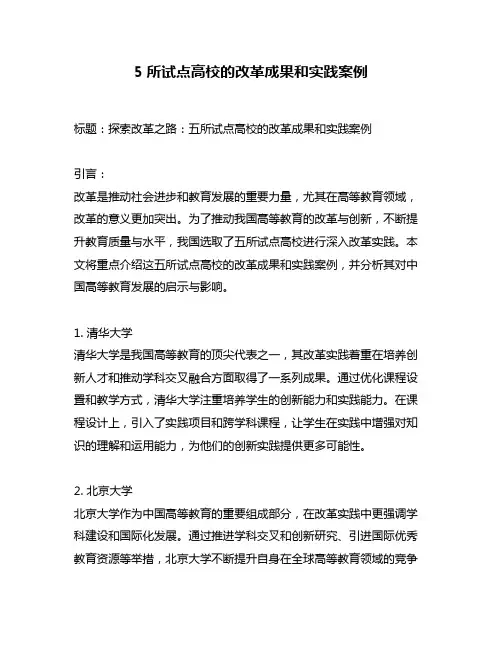 5 所试点高校的改革成果和实践案例

标题：探索改革之路：五所试点高校的改革成果和实践案例

引言：
改革是推动社会进步和教育发展的重要力量，尤其在高等教育领域，改革的意义更加突出。为了推动我国高等教育的改革与创新，不断提升教育质量与水平，我国选取了五所试点高校进行深入改革实践。本文将重点介绍这五所试点高校的改革成果和实践案例，并分析其对中国高等教育发展的启示与影响。

1. 清华大学
清华大学是我国高等教育的顶尖代表之一，其改革实践着重在培养创新人才和推动学科交叉融合方面取得了一系列成果。通过优化课程设置和教学方式，清华大学注重培养学生的创新能力和实践能力。在课程设计上，引入了实践项目和跨学科课程，让学生在实践中增强对知识的理解和运用能力，为他们的创新实践提供更多可能性。

2. 北京大学
北京大学作为中国高等教育的重要组成部分，在改革实践中更强调学科建设和国际化发展。通过推进学科交叉和创新研究、引进国际优秀教育资源等举措，北京大学不断提升自身在全球高等教育领域的竞争